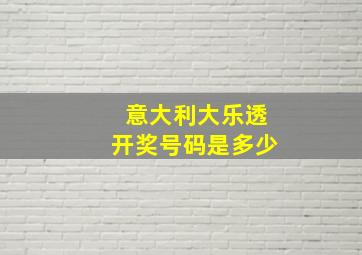 意大利大乐透
开奖号码是多少